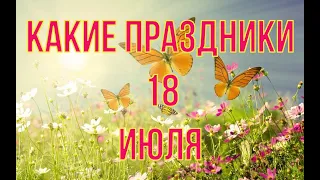 КАКИЕ ПРАЗДНИКИ
18
ИЮЛЯ